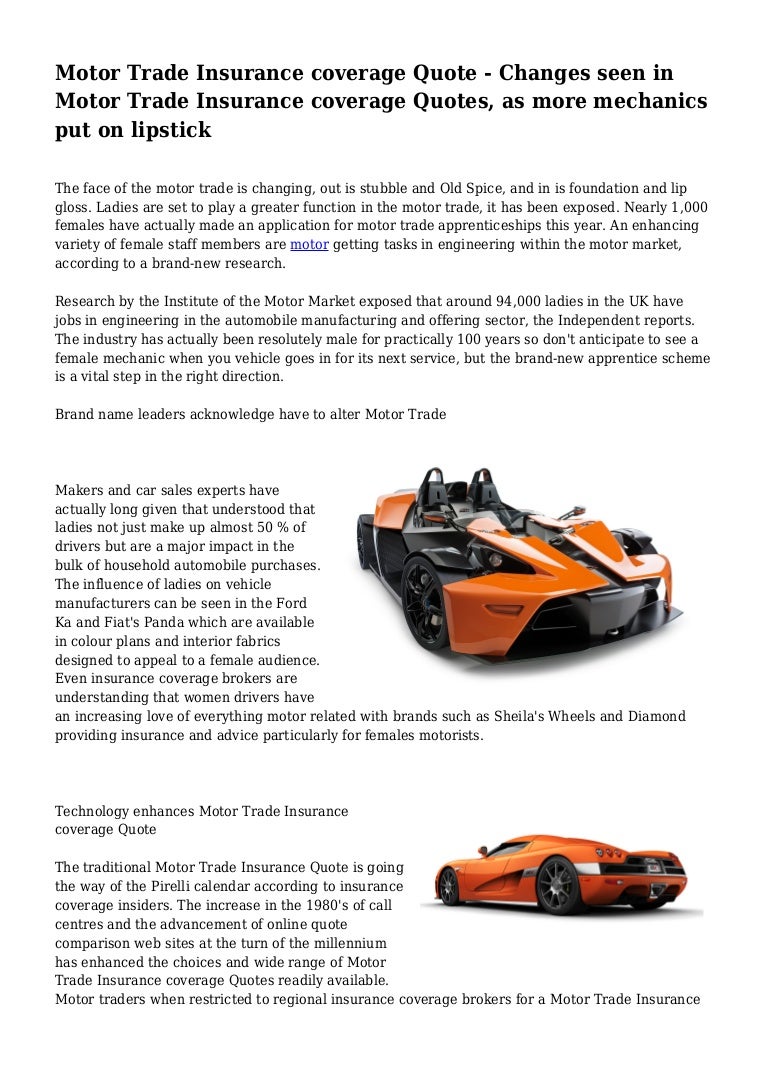 Motor Trade Insurance coverage Quote - Changes seen in Motor Trade Insurance coverage Quotes, as more mechanics put on lipstick

The face of the motor trade is changing, out is stubble and Old Spice, and in is foundation and lip gloss. Ladies are set to play a greater function in the motor trade, it has been exposed. Nearly 1,000 females have actually made an application for motor trade apprenticeships this year. An enhancing variety of female staff members are motor getting tasks in engineering within the motor market, according to a brand-new research.

Research by the Institute of the Motor Market exposed that around 94,000 ladies in the UK have jobs in engineering in the automobile manufacturing and offering sector, the Independent reports. The industry has actually been resolutely male for practically 100 years so don't anticipate to see a female mechanic when you vehicle goes in for its next service, but the brand-new apprentice scheme is a vital step in the right direction.

Brand name leaders acknowledge have to alter Motor Trade

Makers and car sales experts have actually long given that understood that ladies not just make up almost 50 % of drivers but are a major impact in the bulk of household automobile purchases. The influence of ladies on vehicle manufacturers can be seen in the Ford Ka and Fiat's Panda which are available in colour plans and interior fabrics designed to appeal to a female audience. Even insurance coverage brokers are understanding that women drivers have an increasing love of everything motor related with brands such as Sheila's Wheels and Diamond providing insurance and advice particularly for females motorists.

Technology enhances Motor Trade Insurance coverage Quote

The traditional Motor Trade Insurance Quote is going the way of the Pirelli calendar according to insurance coverage insiders. The increase in the 1980's of call centres and the advancement of online quote comparison web sites at the turn of the millennium has enhanced the choices and wide range of Motor Trade Insurance coverage Quotes readily available. Motor traders when restricted to regional insurance coverage brokers for a Motor Trade Insurance